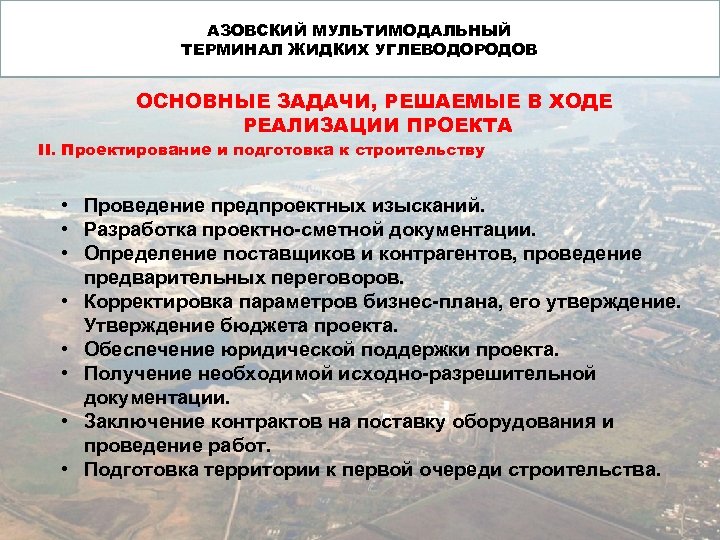 АЗОВСКИЙ МУЛЬТИМОДАЛЬНЫЙ ТЕРМИНАЛ ЖИДКИХ УГЛЕВОДОРОДОВ

ОСНОВНЫЕ ЗАДАЧИ, РЕШАЕМЫЕ В ХОДЕ РЕАЛИЗАЦИИ ПРОЕКТА

II. Проектирование и подготовка к строительству

• Проведение предпроектных изысканий.
• Разработка проектно-сметной документации.
• Определение поставщиков и контрагентов, проведение предварительных переговоров.
• Корректировка параметров бизнес-плана, его утверждение. Утверждение бюджета проекта.
• Обеспечение юридической поддержки проекта.
• Получение необходимой исходно-разрешительной документации.
• Заключение контрактов на поставку оборудования и проведение работ.
• Подготовка территории к первой очереди строительства.